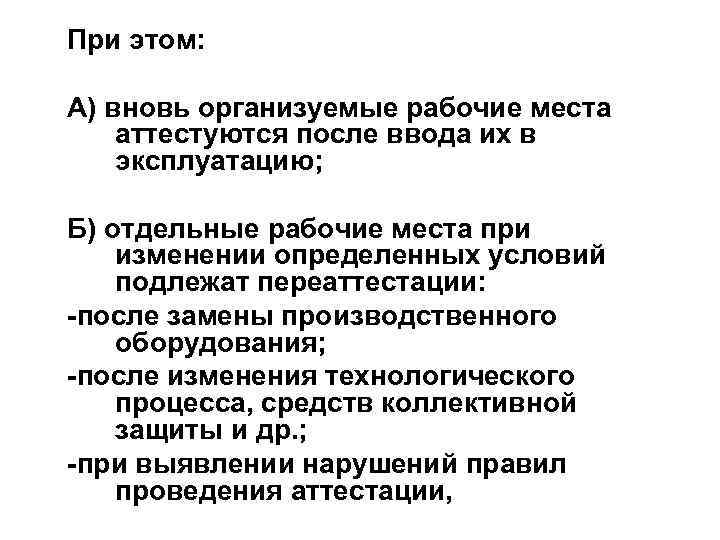 При этом:

А) вновь организуемые рабочие места аттестуются после ввода их в эксплуатацию;

Б) отдельные рабочие места при изменении определенных условий подлежат переаттестации:
-после замены производственного оборудования;
-после изменения технологического процесса, средств коллективной защиты и др.;
-при выявлении нарушений правил проведения аттестации,